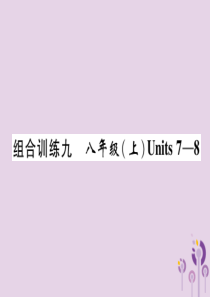 组合训练九　八年级(上)Units 7—8